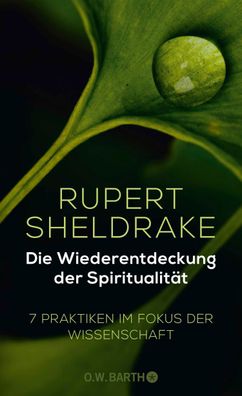 RUPERT SHELDRAKE

Die Wiederentdeckung der Spiritualität

7 PRAKTIKEN IM FOKUS DER WISSENSCHAFT

O.W. BARTH